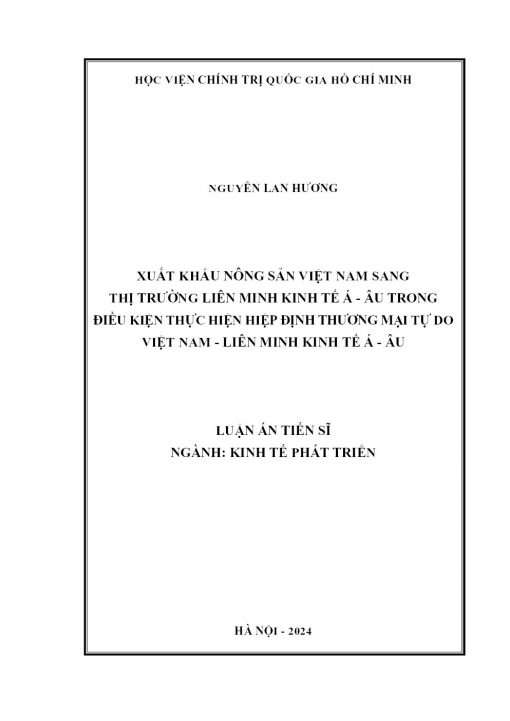 HỌC VIỆN CHÍNH TRỊ QUỐC GIA HỒ CHÍ MINH

NGUYỄN LAN HƯƠNG

XUẤT KHẨU NÔNG SẢN VIỆT NAM SANG THỊ TRƯỜNG LIÊN MINH KINH TẾ Á - ÂU TRONG ĐIỀU KIỆN THỰC HIỆN HIỆP ĐỊNH THƯƠNG MẠI TỰ DO VIỆT NAM - LIÊN MINH KINH TẾ Á - ÂU

LUẬN ÁN TIẾN SĨ
NGÀNH: KINH TẾ PHÁT TRIỂN

HÀ NỘI - 2024